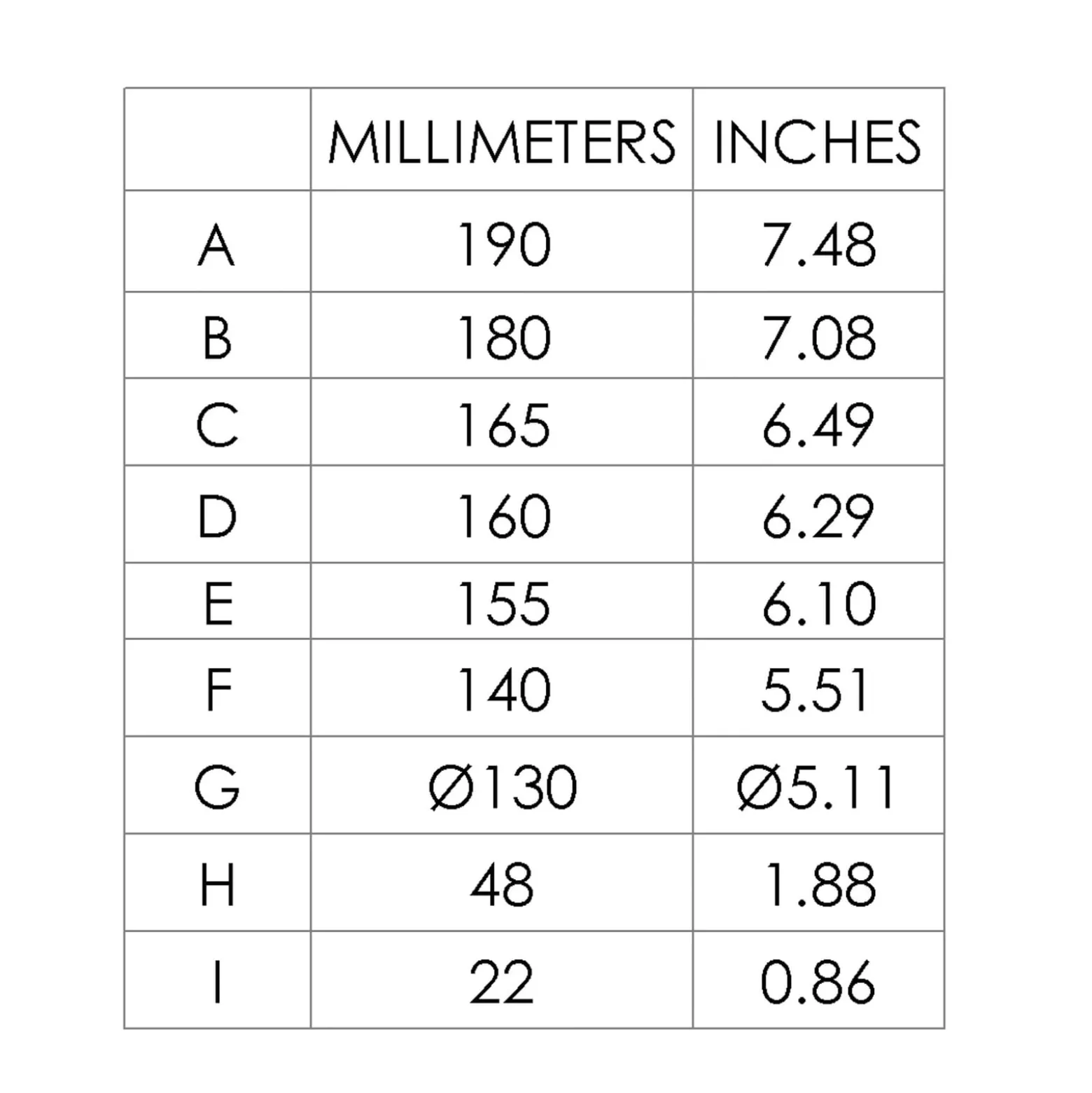 | | MILLIMETERS | INCHES |
|---|---|---|
| A | 190 | 7.48 |
| B | 180 | 7.08 |
| C | 165 | 6.49 |
| D | 160 | 6.29 |
| E | 155 | 6.10 |
| F | 140 | 5.51 |
| G | Ø130 | Ø5.11 |
| H | 48 | 1.88 |
| I | 22 | 0.86 |